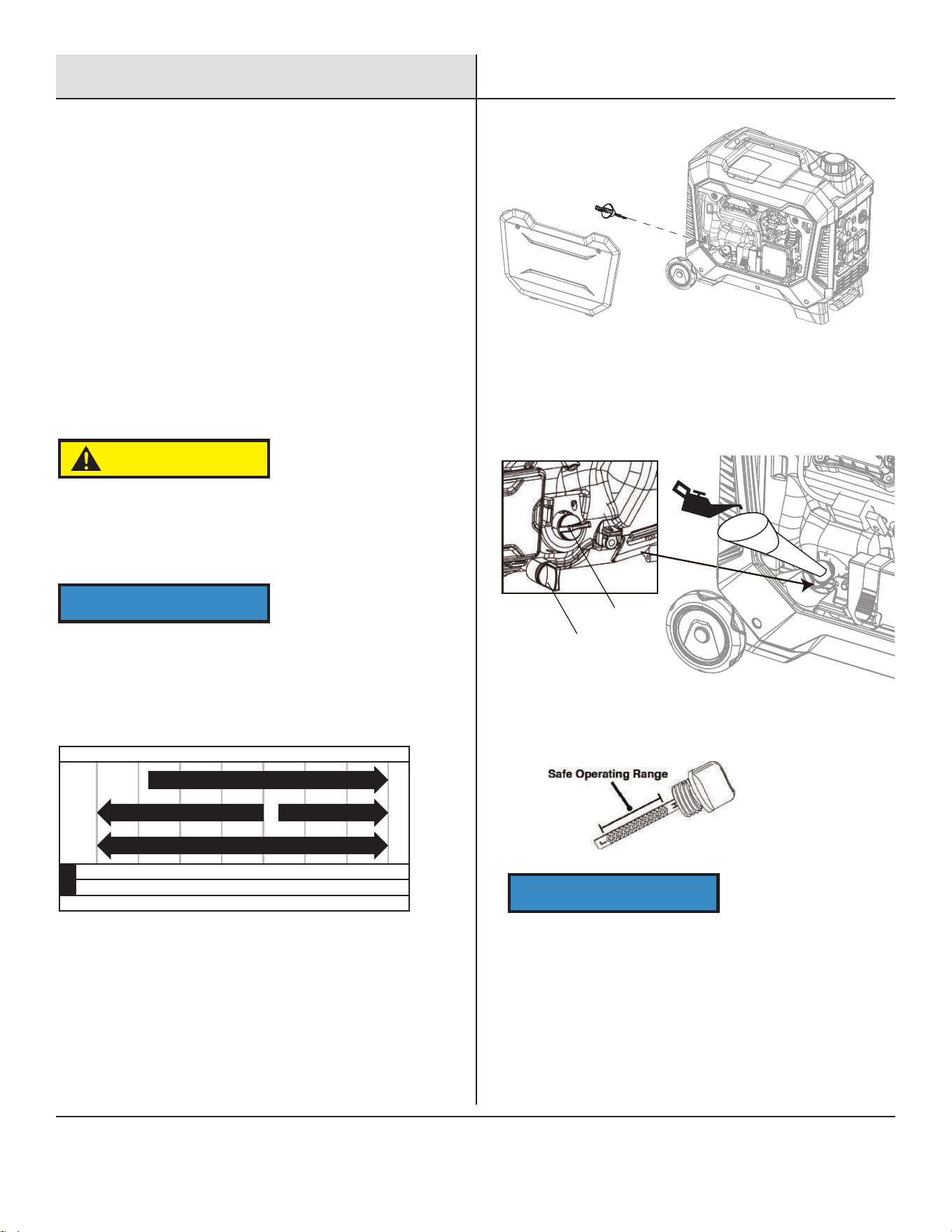 Safe Operating Range